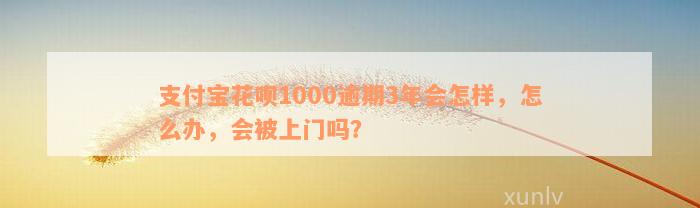 支付宝花呗1000逾期3年会怎样，怎么办，会被上门吗?

xunlv